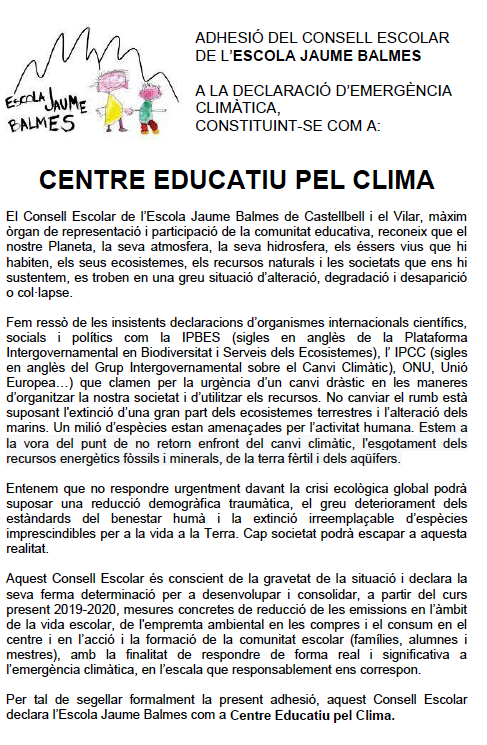 ESCOLA JAUME BALMES

ADHESIÓ DEL CONSELL ESCOLAR DE L'ESCOLA JAUME BALMES

A LA DECLARACIÓ D'EMERGÈNCIA CLIMÀTICA, CONSTITUINT-SE COM A:

CENTRE EDUCATIU PEL CLIMA

El Consell Escolar de l'Escola Jaume Balmes de Castellbell i el Vilar, màxim òrgan de representació i participació de la comunitat educativa, reconeix que el nostre Planeta, la seva atmosfera, la seva hidrosfera, els éssers vius que hi habiten, els seus ecosistemes, els recursos naturals i les societats que ens hi sustentem, es troben en una greu situació d'alteració, degradació i desaparició o col·lapse.

Fem ressò de les insistents declaracions d'organismes internacionals científics, socials i polítics com la IPBES (sigles en anglès de la Plataforma Intergovernamental en Biodiversitat i Serveis dels Ecosistemes), l' IPCC (sigles en anglès del Grup Intergovernamental sobre el Canvi Climàtic), ONU, Unió Europea...) que clamen per la urgència d'un canvi dràstic en les maneres d'organitzar la nostra societat i d'utilitzar els recursos. No canviar el rumb està suposant l'extinció d'una gran part dels ecosistemes terrestres i l'alteració dels marins. Un milió d'espècies estan amenaçades per l'activitat humana. Estem a la vora del punt de no retorn enfront del canvi climàtic, l'esgotament dels recursos energètics fòssils i minerals, de la terra fèrtil i dels aqüífers.

Entenem que no respondre urgentment davant la crisi ecològica global podrà suposar una reducció demogràfica traumàtica, el greu deteriorament dels estàndards del benestar humà i la extinció irreemplaçable d'espècies imprescindibles per a la vida a la Terra. Cap societat podrà escapar a aquesta realitat.

Aquest Consell Escolar és conscient de la gravetat de la situació i declara la seva ferma determinació per a desenvolupar i consolidar, a partir del curs present 2019-2020, mesures concretes de reducció de les emissions en l'àmbit de la vida escolar, de l'empremta ambiental en les compres i el consum en el centre i en l'acció i la formació de la comunitat escolar (famílies, alumnes i mestres), amb la finalitat de respondre de forma real i significativa a l'emergència climàtica, en l'escala que responsablement ens correspon.

Per tal de segellar formalment la present adhesió, aquest Consell Escolar declara l'Escola Jaume Balmes com a Centre Educatiu pel Clima.